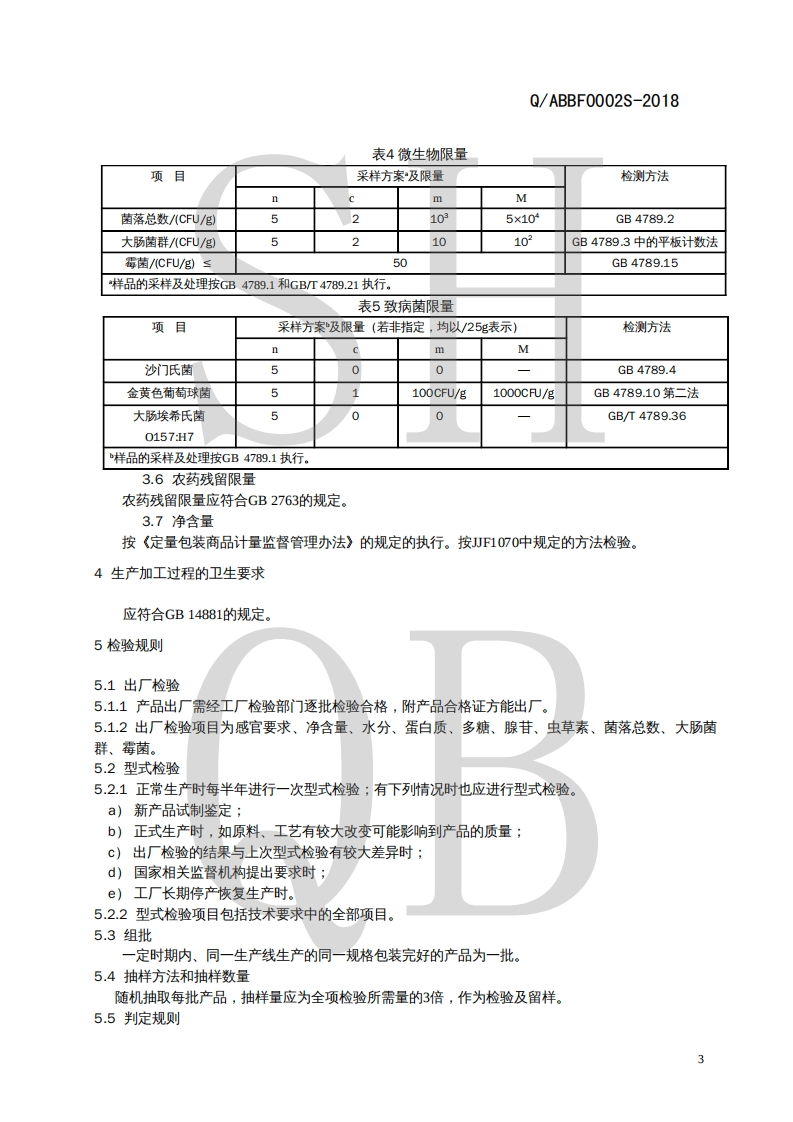 Q/ABBF0002S-2018

表4 微生物限量

| 项 目 | 采样方案ᵃ及限量 | | | | 检测方法 |
|---|---|---|---|---|---|
| | n | c | m | M | |
| 菌落总数/(CFU/g) | 5 | 2 | $10^3$ | $5\times10^4$ | GB 4789.2 |
| 大肠菌群/(CFU/g) | 5 | 2 | 10 | $10^2$ | GB 4789.3 中的平板计数法 |
| 霉菌/(CFU/g) ≤ | 50 | | | | GB 4789.15 |
| ᵃ样品的采样及处理按GB 4789.1 和GB/T 4789.21 执行。 | | | | | |

表5 致病菌限量

| 项 目 | 采样方案ᵇ及限量（若非指定，均以/25g表示） | | | | 检测方法 |
|---|---|---|---|---|---|
| | n | c | m | M | |
| 沙门氏菌 | 5 | 0 | 0 | — | GB 4789.4 |
| 金黄色葡萄球菌 | 5 | 1 | 100CFU/g | 1000CFU/g | GB 4789.10 第二法 |
| 大肠埃希氏菌 O157:H7 | 5 | 0 | 0 | — | GB/T 4789.36 |
| ᵇ样品的采样及处理按GB 4789.1 执行。 | | | | | |

3.6 农药残留限量
农药残留限量应符合GB 2763的规定。
3.7 净含量
按《定量包装商品计量监督管理办法》的规定的执行。按JJF1070中规定的方法检验。

4 生产加工过程的卫生要求

应符合GB 14881的规定。

5 检验规则

5.1 出厂检验
5.1.1 产品出厂需经工厂检验部门逐批检验合格，附产品合格证方能出厂。
5.1.2 出厂检验项目为感官要求、净含量、水分、蛋白质、多糖、腺苷、虫草素、菌落总数、大肠菌群、霉菌。
5.2 型式检验
5.2.1 正常生产时每半年进行一次型式检验；有下列情况时也应进行型式检验。
a） 新产品试制鉴定；
b） 正式生产时，如原料、工艺有较大改变可能影响到产品的质量；
c） 出厂检验的结果与上次型式检验有较大差异时；
d） 国家相关监督机构提出要求时；
e） 工厂长期停产恢复生产时。
5.2.2 型式检验项目包括技术要求中的全部项目。
5.3 组批
一定时期内、同一生产线生产的同一规格包装完好的产品为一批。
5.4 抽样方法和抽样数量
随机抽取每批产品，抽样量应为全项检验所需量的3倍，作为检验及留样。
5.5 判定规则

3